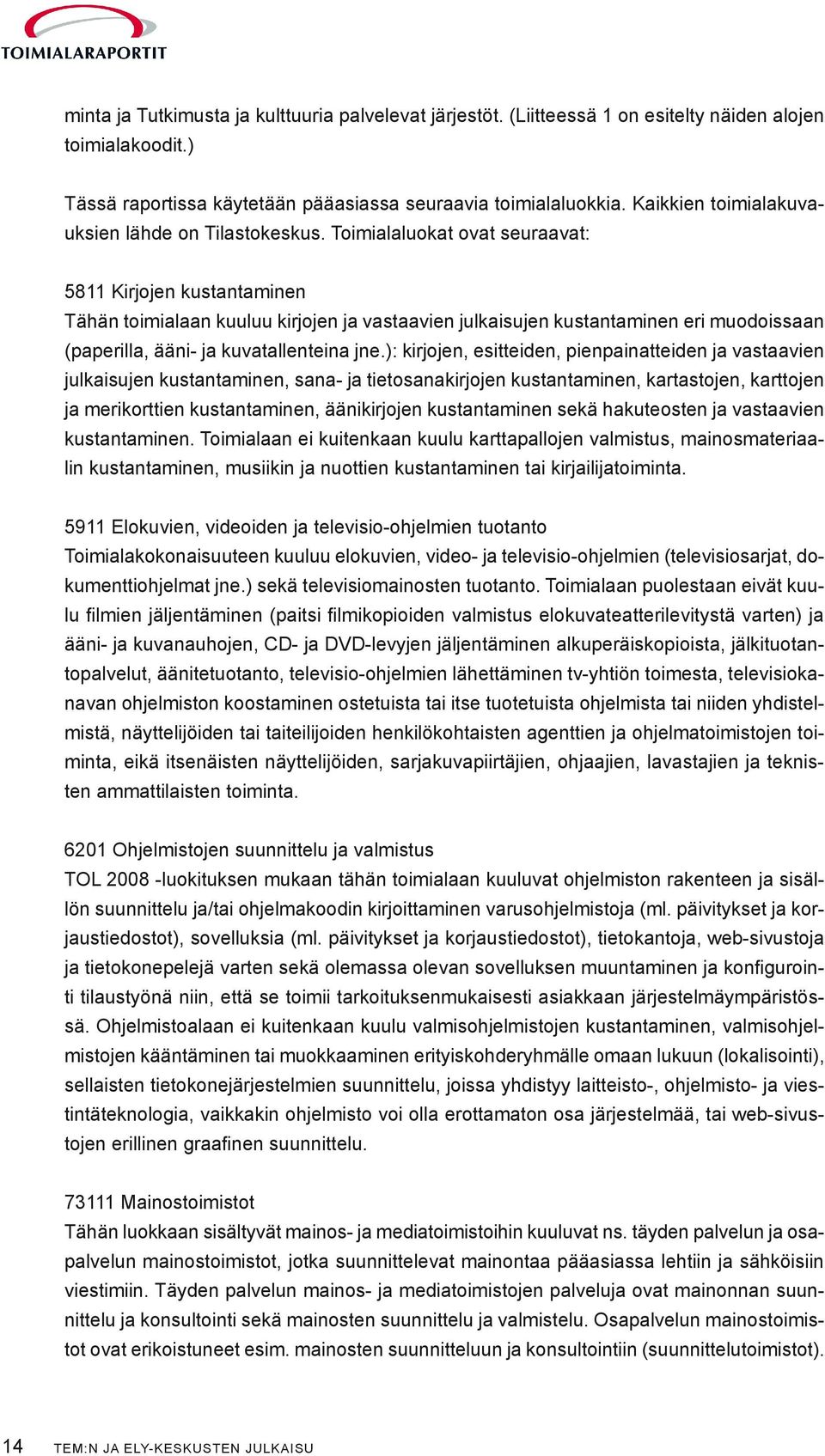 TOIMIALARAPORTIT

minta ja Tutkimusta ja kulttuuria palvelevat järjestöt. (Liitteessä 1 on esitelty näiden alojen toimialakoodit.)

Tässä raportissa käytetään pääasiassa seuraavia toimialaluokkia. Kaikkien toimialakuvauksien lähde on Tilastokeskus. Toimialaluokat ovat seuraavat:

5811 Kirjojen kustantaminen
Tähän toimialaan kuuluu kirjojen ja vastaavien julkaisujen kustantaminen eri muodoissaan (paperilla, ääni- ja kuvatallenteina jne.): kirjojen, esitteiden, pienpainatteiden ja vastaavien julkaisujen kustantaminen, sana- ja tietosanakirjojen kustantaminen, kartastojen, karttojen ja merikorttien kustantaminen, äänikirjojen kustantaminen sekä hakuteosten ja vastaavien kustantaminen. Toimialaan ei kuitenkaan kuulu karttapallojen valmistus, mainosmateriaalin kustantaminen, musiikin ja nuottien kustantaminen tai kirjailijatoiminta.

5911 Elokuvien, videoiden ja televisio-ohjelmien tuotanto
Toimialakokonaisuuteen kuuluu elokuvien, video- ja televisio-ohjelmien (televisiosarjat, dokumenttiohjelmat jne.) sekä televisiomainosten tuotanto. Toimialaan puolestaan eivät kuulu filmien jäljentäminen (paitsi filmikopioiden valmistus elokuvateatterilevitystä varten) ja ääni- ja kuvanauhojen, CD- ja DVD-levyjen jäljentäminen alkuperäiskopioista, jälkituotantopalvelut, äänitetuotanto, televisio-ohjelmien lähettäminen tv-yhtiön toimesta, televisiokanavan ohjelmiston koostaminen ostetuista tai itse tuotetuista ohjelmista tai niiden yhdistelmistä, näyttelijöiden tai taiteilijoiden henkilökohtaisten agenttien ja ohjelmatoimistojen toiminta, eikä itsenäisten näyttelijöiden, sarjakuvapiirtäjien, ohjaajien, lavastajien ja teknisten ammattilaisten toiminta.

6201 Ohjelmistojen suunnittelu ja valmistus
TOL 2008 -luokituksen mukaan tähän toimialaan kuuluvat ohjelmiston rakenteen ja sisällön suunnittelu ja/tai ohjelmakoodin kirjoittaminen varusohjelmistoja (ml. päivitykset ja korjaustiedostot), sovelluksia (ml. päivitykset ja korjaustiedostot), tietokantoja, web-sivustoja ja tietokonepelejä varten sekä olemassa olevan sovelluksen muuntaminen ja konfigurointi tilaustyönä niin, että se toimii tarkoituksenmukaisesti asiakkaan järjestelmäympäristössä. Ohjelmistoalaan ei kuitenkaan kuulu valmisohjelmistojen kustantaminen, valmisohjelmistojen kääntäminen tai muokkaaminen erityiskohderyhmälle omaan lukuun (lokalisointi), sellaisten tietokonejärjestelmien suunnittelu, joissa yhdistyy laitteisto-, ohjelmisto- ja viestintäteknologia, vaikkakin ohjelmisto voi olla erottamaton osa järjestelmää, tai web-sivustojen erillinen graafinen suunnittelu.

73111 Mainostoimistot
Tähän luokkaan sisältyvät mainos- ja mediatoimistoihin kuuluvat ns. täyden palvelun ja osapalvelun mainostoimistot, jotka suunnittelevat mainontaa pääasiassa lehtiin ja sähköisiin viestimiin. Täyden palvelun mainos- ja mediatoimistojen palveluja ovat mainonnan suunnittelu ja konsultointi sekä mainosten suunnittelu ja valmistelu. Osapalvelun mainostoimistot ovat erikoistuneet esim. mainosten suunnitteluun ja konsultointiin (suunnittelutoimistot).

14 TEM:N JA ELY-KESKUSTEN JULKAISU